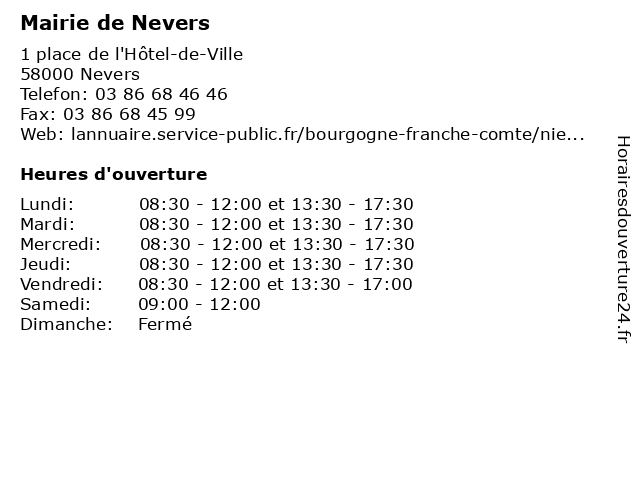 Mairie de Nevers

1 place de l'Hôtel-de-Ville
58000 Nevers
Telefon: 03 86 68 46 46
Fax: 03 86 68 45 99
Web: lannuaire.service-public.fr/bourgogne-franche-comte/nie...

Heures d'ouverture

| | |
|---|---|
| Lundi: | 08:30 - 12:00 et 13:30 - 17:30 |
| Mardi: | 08:30 - 12:00 et 13:30 - 17:30 |
| Mercredi: | 08:30 - 12:00 et 13:30 - 17:30 |
| Jeudi: | 08:30 - 12:00 et 13:30 - 17:30 |
| Vendredi: | 08:30 - 12:00 et 13:30 - 17:00 |
| Samedi: | 09:00 - 12:00 |
| Dimanche: | Fermé |

Horairesdouverture24.fr